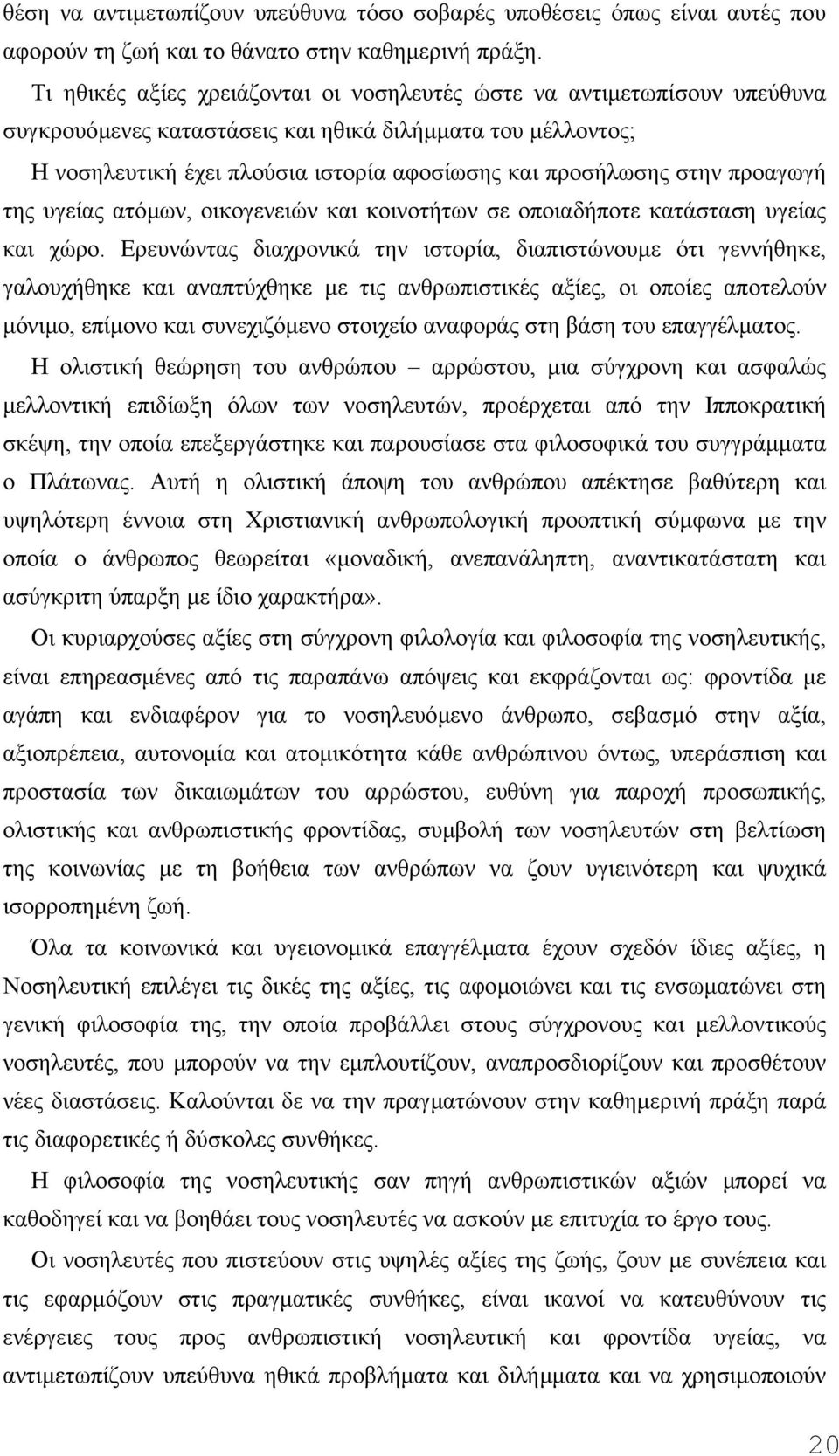 θέση να αντιμετωπίζουν υπεύθυνα τόσο σοβαρές υποθέσεις όπως είναι αυτές που αφορούν τη ζωή και το θάνατο στην καθημερινή πράξη.

Τι ηθικές αξίες χρειάζονται οι νοσηλευτές ώστε να αντιμετωπίσουν υπεύθυνα συγκρουόμενες καταστάσεις και ηθικά διλήμματα του μέλλοντος;

Η νοσηλευτική έχει πλούσια ιστορία αφοσίωσης και προσήλωσης στην προαγωγή της υγείας ατόμων, οικογενειών και κοινοτήτων σε οποιαδήποτε κατάσταση υγείας και χώρο. Ερευνώντας διαχρονικά την ιστορία, διαπιστώνουμε ότι γεννήθηκε, γαλουχήθηκε και αναπτύχθηκε με τις ανθρωπιστικές αξίες, οι οποίες αποτελούν μόνιμο, επίμονο και συνεχιζόμενο στοιχείο αναφοράς στη βάση του επαγγέλματος.

Η ολιστική θεώρηση του ανθρώπου – αρρώστου, μια σύγχρονη και ασφαλώς μελλοντική επιδίωξη όλων των νοσηλευτών, προέρχεται από την Ιπποκρατική σκέψη, την οποία επεξεργάστηκε και παρουσίασε στα φιλοσοφικά του συγγράμματα ο Πλάτωνας. Αυτή η ολιστική άποψη του ανθρώπου απέκτησε βαθύτερη και υψηλότερη έννοια στη Χριστιανική ανθρωπολογική προοπτική σύμφωνα με την οποία ο άνθρωπος θεωρείται «μοναδική, ανεπανάληπτη, αναντικατάστατη και ασύγκριτη ύπαρξη με ίδιο χαρακτήρα».

Οι κυριαρχούσες αξίες στη σύγχρονη φιλολογία και φιλοσοφία της νοσηλευτικής, είναι επηρεασμένες από τις παραπάνω απόψεις και εκφράζονται ως: φροντίδα με αγάπη και ενδιαφέρον για το νοσηλευόμενο άνθρωπο, σεβασμό στην αξία, αξιοπρέπεια, αυτονομία και ατομικότητα κάθε ανθρώπινου όντως, υπεράσπιση και προστασία των δικαιωμάτων του αρρώστου, ευθύνη για παροχή προσωπικής, ολιστικής και ανθρωπιστικής φροντίδας, συμβολή των νοσηλευτών στη βελτίωση της κοινωνίας με τη βοήθεια των ανθρώπων να ζουν υγιεινότερη και ψυχικά ισορροπημένη ζωή.

Όλα τα κοινωνικά και υγειονομικά επαγγέλματα έχουν σχεδόν ίδιες αξίες, η Νοσηλευτική επιλέγει τις δικές της αξίες, τις αφομοιώνει και τις ενσωματώνει στη γενική φιλοσοφία της, την οποία προβάλλει στους σύγχρονους και μελλοντικούς νοσηλευτές, που μπορούν να την εμπλουτίζουν, αναπροσδιορίζουν και προσθέτουν νέες διαστάσεις. Καλούνται δε να την πραγματώνουν στην καθημερινή πράξη παρά τις διαφορετικές ή δύσκολες συνθήκες.

Η φιλοσοφία της νοσηλευτικής σαν πηγή ανθρωπιστικών αξιών μπορεί να καθοδηγεί και να βοηθάει τους νοσηλευτές να ασκούν με επιτυχία το έργο τους.

Οι νοσηλευτές που πιστεύουν στις υψηλές αξίες της ζωής, ζουν με συνέπεια και τις εφαρμόζουν στις πραγματικές συνθήκες, είναι ικανοί να κατευθύνουν τις ενέργειες τους προς ανθρωπιστική νοσηλευτική και φροντίδα υγείας, να αντιμετωπίζουν υπεύθυνα ηθικά προβλήματα και διλήμματα και να χρησιμοποιούν

20